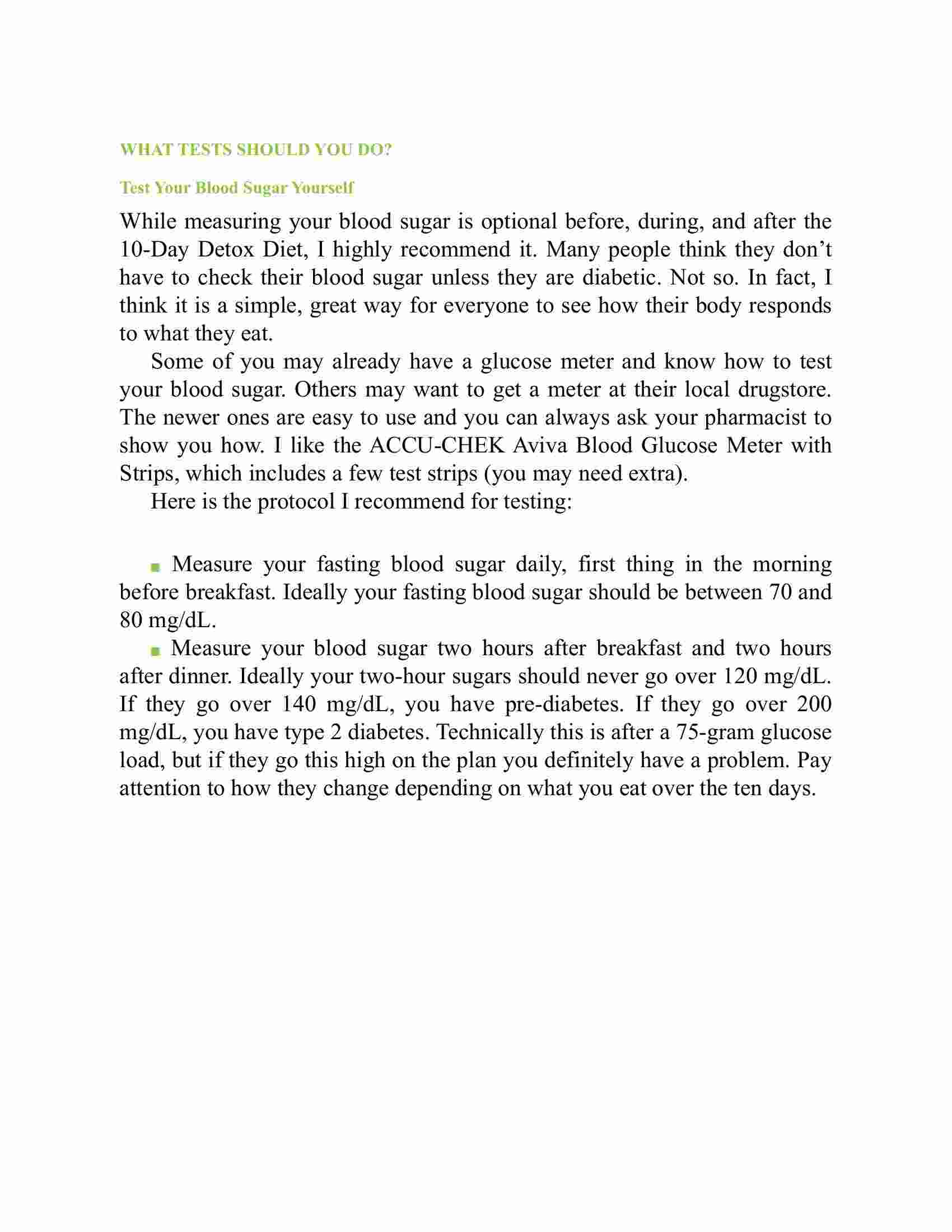 WHAT TESTS SHOULD YOU DO?

Test Your Blood Sugar Yourself

While measuring your blood sugar is optional before, during, and after the 10-Day Detox Diet, I highly recommend it. Many people think they don't have to check their blood sugar unless they are diabetic. Not so. In fact, I think it is a simple, great way for everyone to see how their body responds to what they eat.

Some of you may already have a glucose meter and know how to test your blood sugar. Others may want to get a meter at their local drugstore. The newer ones are easy to use and you can always ask your pharmacist to show you how. I like the ACCU-CHEK Aviva Blood Glucose Meter with Strips, which includes a few test strips (you may need extra).

Here is the protocol I recommend for testing:

■ Measure your fasting blood sugar daily, first thing in the morning before breakfast. Ideally your fasting blood sugar should be between 70 and 80 mg/dL.

■ Measure your blood sugar two hours after breakfast and two hours after dinner. Ideally your two-hour sugars should never go over 120 mg/dL. If they go over 140 mg/dL, you have pre-diabetes. If they go over 200 mg/dL, you have type 2 diabetes. Technically this is after a 75-gram glucose load, but if they go this high on the plan you definitely have a problem. Pay attention to how they change depending on what you eat over the ten days.